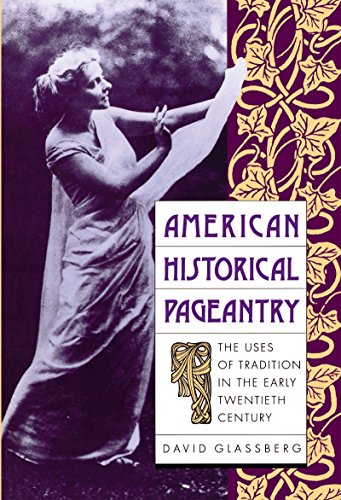 AMERICAN
HISTORICAL
PAGEANTRY

THE USES OF TRADITION IN THE EARLY TWENTIETH CENTURY

DAVID GLASSBERG